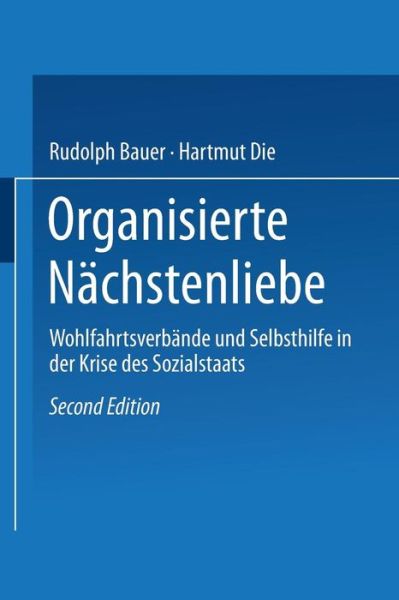 Rudolph Bauer · Hartmut Die

Organisierte Nächstenliebe

Wohlfahrtsverbände und Selbsthilfe in der Krise des Sozialstaats

Second Edition